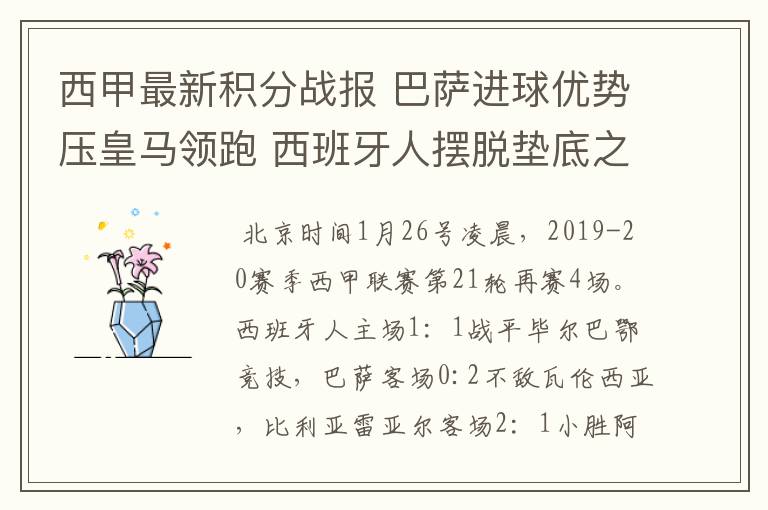 西甲最新积分战报 巴萨进球优势压皇马领跑 西班牙人摆脱垫底之

北京时间1月26号凌晨，2019-20赛季西甲联赛第21轮再赛4场。西班牙人主场1：1战平毕尔巴鄂竞技，巴萨客场0:2不敌瓦伦西亚，比利亚雷亚尔客场2：1小胜阿